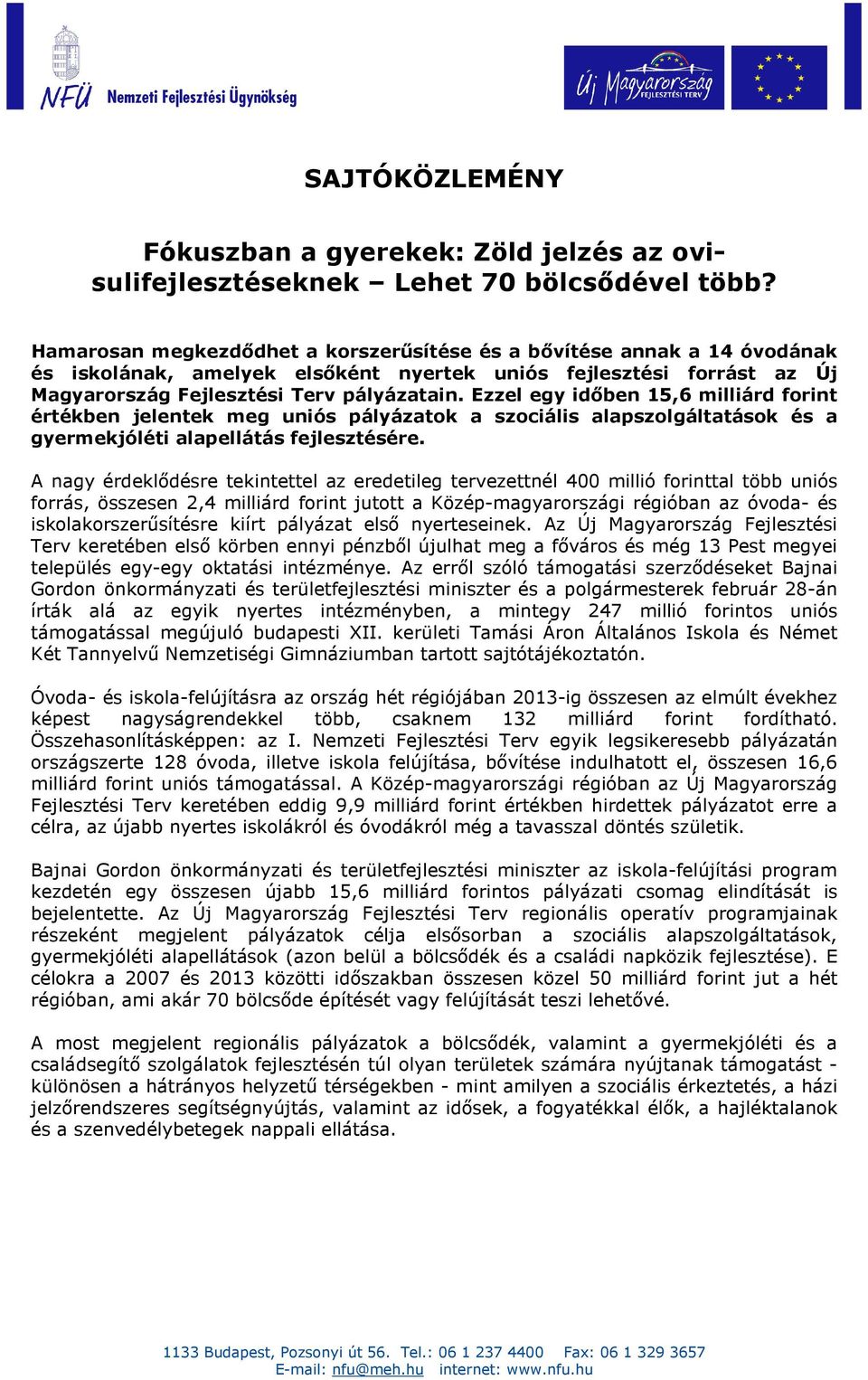 NFÜ Nemzeti Fejlesztési Ügynökség

Új Magyarország FEJLESZTÉSI TERV

SAJTÓKÖZLEMÉNY

Fókuszban a gyerekek: Zöld jelzés az ovi-sulifejlesztéseknek – Lehet 70 bölcsődével több?

Hamarosan megkezdődhet a korszerűsítése és a bővítése annak a 14 óvodának és iskolának, amelyek elsőként nyertek uniós fejlesztési forrást az Új Magyarország Fejlesztési Terv pályázatain. Ezzel egy időben 15,6 milliárd forint értékben jelentek meg uniós pályázatok a szociális alapszolgáltatások és a gyermekjóléti alapellátás fejlesztésére.

A nagy érdeklődésre tekintettel az eredetileg tervezettnél 400 millió forinttal több uniós forrás, összesen 2,4 milliárd forint jutott a Közép-magyarországi régióban az óvoda- és iskolakorszerűsítésre kiírt pályázat első nyerteseinek. Az Új Magyarország Fejlesztési Terv keretében első körben ennyi pénzből újulhat meg a főváros és még 13 Pest megyei település egy-egy oktatási intézménye. Az erről szóló támogatási szerződéseket Bajnai Gordon önkormányzati és területfejlesztési miniszter és a polgármesterek február 28-án írták alá az egyik nyertes intézményben, a mintegy 247 millió forintos uniós támogatással megújuló budapesti XII. kerületi Tamási Áron Általános Iskola és Német Két Tannyelvű Nemzetiségi Gimnáziumban tartott sajtótájékoztatón.

Óvoda- és iskola-felújításra az ország hét régiójában 2013-ig összesen az elmúlt évekhez képest nagyságrendekkel több, csaknem 132 milliárd forint fordítható. Összehasonlításképpen: az I. Nemzeti Fejlesztési Terv egyik legsikeresebb pályázatán országszerte 128 óvoda, illetve iskola felújítása, bővítése indulhatott el, összesen 16,6 milliárd forint uniós támogatással. A Közép-magyarországi régióban az Új Magyarország Fejlesztési Terv keretében eddig 9,9 milliárd forint értékben hirdettek pályázatot erre a célra, az újabb nyertes iskolákról és óvodákról még a tavasszal döntés születik.

Bajnai Gordon önkormányzati és területfejlesztési miniszter az iskola-felújítási program kezdetén egy összesen újabb 15,6 milliárd forintos pályázati csomag elindítását is bejelentette. Az Új Magyarország Fejlesztési Terv regionális operatív programjainak részeként megjelent pályázatok célja elsősorban a szociális alapszolgáltatások, gyermekjóléti alapellátások (azon belül a bölcsődék és a családi napközik fejlesztése). E célokra a 2007 és 2013 közötti időszakban összesen közel 50 milliárd forint jut a hét régióban, ami akár 70 bölcsőde építését vagy felújítását teszi lehetővé.

A most megjelent regionális pályázatok a bölcsődék, valamint a gyermekjóléti és a családsegítő szolgálatok fejlesztésén túl olyan területek számára nyújtanak támogatást - különösen a hátrányos helyzetű térségekben - mint amilyen a szociális érkeztetés, a házi jelzőrendszeres segítségnyújtás, valamint az idősek, a fogyatékkal élők, a hajléktalanok és a szenvedélybetegek nappali ellátása.

1133 Budapest, Pozsonyi út 56. Tel.: 06 1 237 4400 Fax: 06 1 329 3657
E-mail: nfu@meh.hu internet: www.nfu.hu